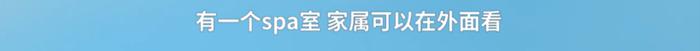 有一个spa室 家属可以在外面看